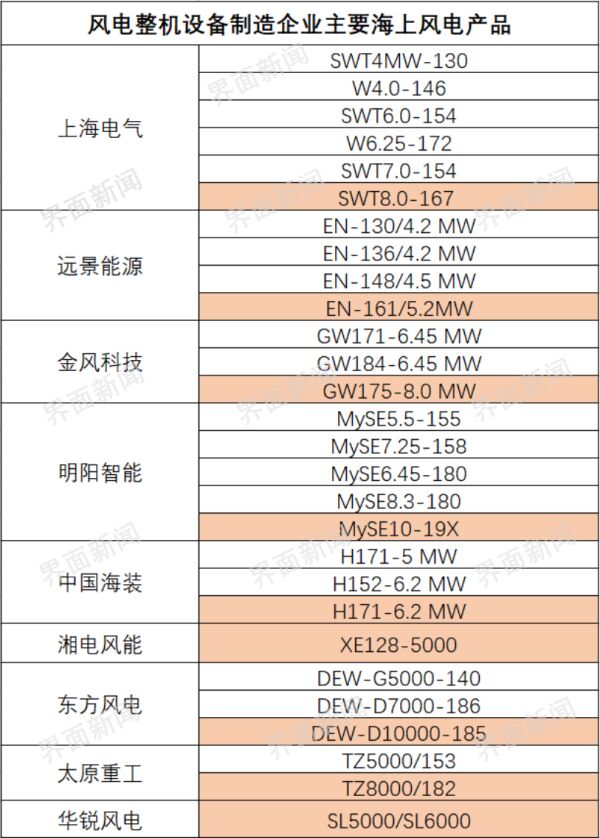 | 风电整机设备制造企业主要海上风电产品 | |
|---|---|
| 上海电气 | SWT4MW-130 |
| | W4.0-146 |
| | SWT6.0-154 |
| | W6.25-172 |
| | SWT7.0-154 |
| | SWT8.0-167 |
| 远景能源 | EN-130/4.2 MW |
| | EN-136/4.2 MW |
| | EN-148/4.5 MW |
| | EN-161/5.2MW |
| 金风科技 | GW171-6.45 MW |
| | GW184-6.45 MW |
| | GW175-8.0 MW |
| 明阳智能 | MySE5.5-155 |
| | MySE7.25-158 |
| | MySE6.45-180 |
| | MySE8.3-180 |
| | MySE10-19X |
| 中国海装 | H171-5 MW |
| | H152-6.2 MW |
| | H171-6.2 MW |
| 湘电风能 | XE128-5000 |
| 东方风电 | DEW-G5000-140 |
| | DEW-D7000-186 |
| | DEW-D10000-185 |
| 太原重工 | TZ5000/153 |
| | TZ8000/182 |
| 华锐风电 | SL5000/SL6000 |

界面新闻